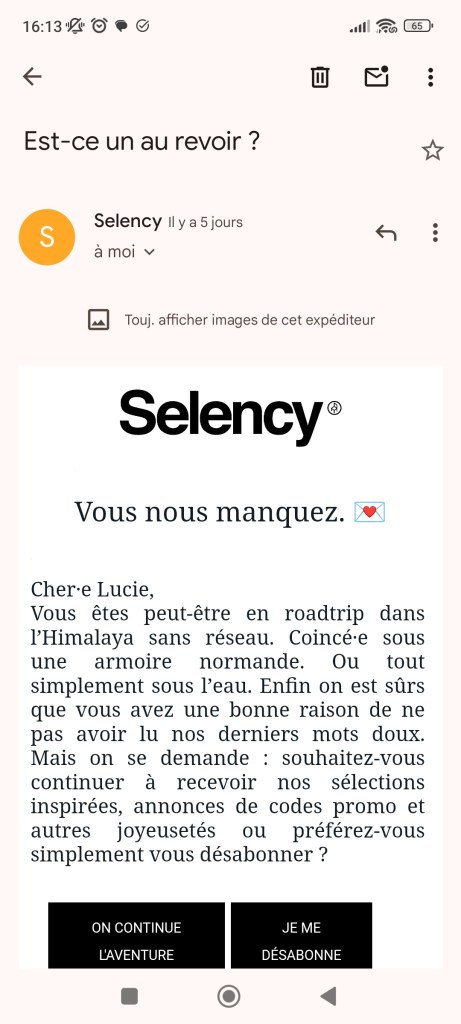 16:13

65

Est-ce un au revoir ?

S

Selency Il y a 5 jours

à moi

Touj. afficher images de cet expéditeur

Selency

Vous nous manquez. 💌

Cher·e Lucie,
Vous êtes peut-être en roadtrip dans l'Himalaya sans réseau. Coincé·e sous une armoire normande. Ou tout simplement sous l'eau. Enfin on est sûrs que vous avez une bonne raison de ne pas avoir lu nos derniers mots doux. Mais on se demande : souhaitez-vous continuer à recevoir nos sélections inspirées, annonces de codes promo et autres joyeusetés ou préférez-vous simplement vous désabonner ?

ON CONTINUE L'AVENTURE

JE ME DÉSABONNE